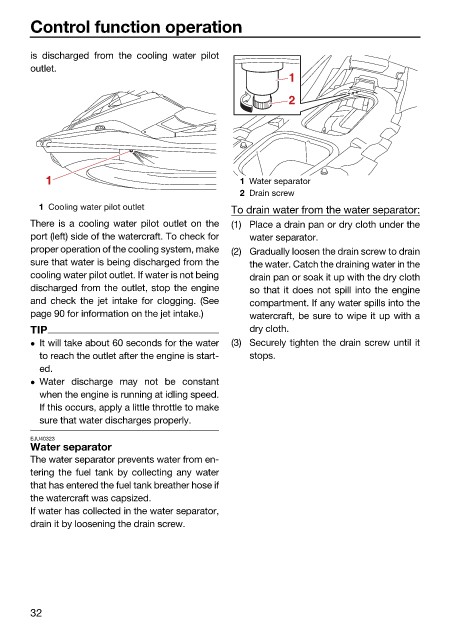 Control function operation

is discharged from the cooling water pilot outlet.

1

1 Cooling water pilot outlet

There is a cooling water pilot outlet on the port (left) side of the watercraft. To check for proper operation of the cooling system, make sure that water is being discharged from the cooling water pilot outlet. If water is not being discharged from the outlet, stop the engine and check the jet intake for clogging. (See page 90 for information on the jet intake.)

TIP

• It will take about 60 seconds for the water to reach the outlet after the engine is started.
• Water discharge may not be constant when the engine is running at idling speed. If this occurs, apply a little throttle to make sure that water discharges properly.

EJU40323
Water separator

The water separator prevents water from entering the fuel tank by collecting any water that has entered the fuel tank breather hose if the watercraft was capsized.
If water has collected in the water separator, drain it by loosening the drain screw.

1
2

1 Water separator
2 Drain screw

To drain water from the water separator:
(1) Place a drain pan or dry cloth under the water separator.
(2) Gradually loosen the drain screw to drain the water. Catch the draining water in the drain pan or soak it up with the dry cloth so that it does not spill into the engine compartment. If any water spills into the watercraft, be sure to wipe it up with a dry cloth.
(3) Securely tighten the drain screw until it stops.

32